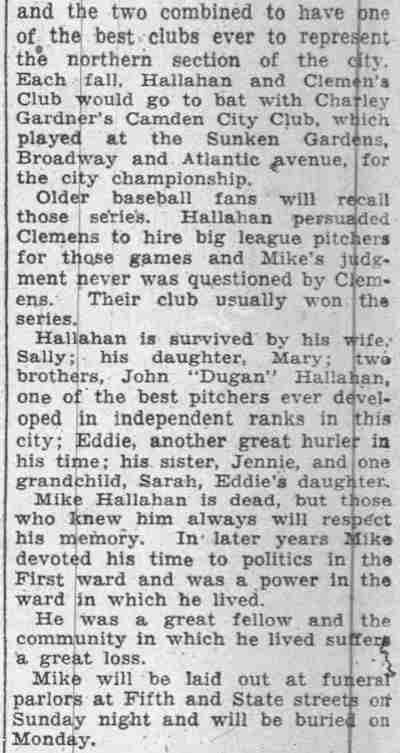 and the two combined to have one of the best clubs ever to represent the northern section of the city. Each fall, Hallahan and Clemen's Club would go to bat with Charley Gardner's Camden City Club, which played at the Sunken Gardens, Broadway and Atlantic avenue, for the city championship.

Older baseball fans will recall those series. Hallahan persuaded Clemens to hire big league pitchers for those games and Mike's judgment never was questioned by Clemens. Their club usually won the series.

Hallahan is survived by his wife, Sally; his daughter, Mary; two brothers, John "Dugan" Hallahan, one of the best pitchers ever developed in independent ranks in this city; Eddie, another great hurler in his time; his sister, Jennie, and one grandchild, Sarah, Eddie's daughter.

Mike Hallahan is dead, but those who knew him always will respect his memory. In later years Mike devoted his time to politics in the First ward and was a power in the ward in which he lived.

He was a great fellow and the community in which he lived suffers a great loss.

Mike will be laid out at funeral parlors at Fifth and State streets on Sunday night and will be buried on Monday.